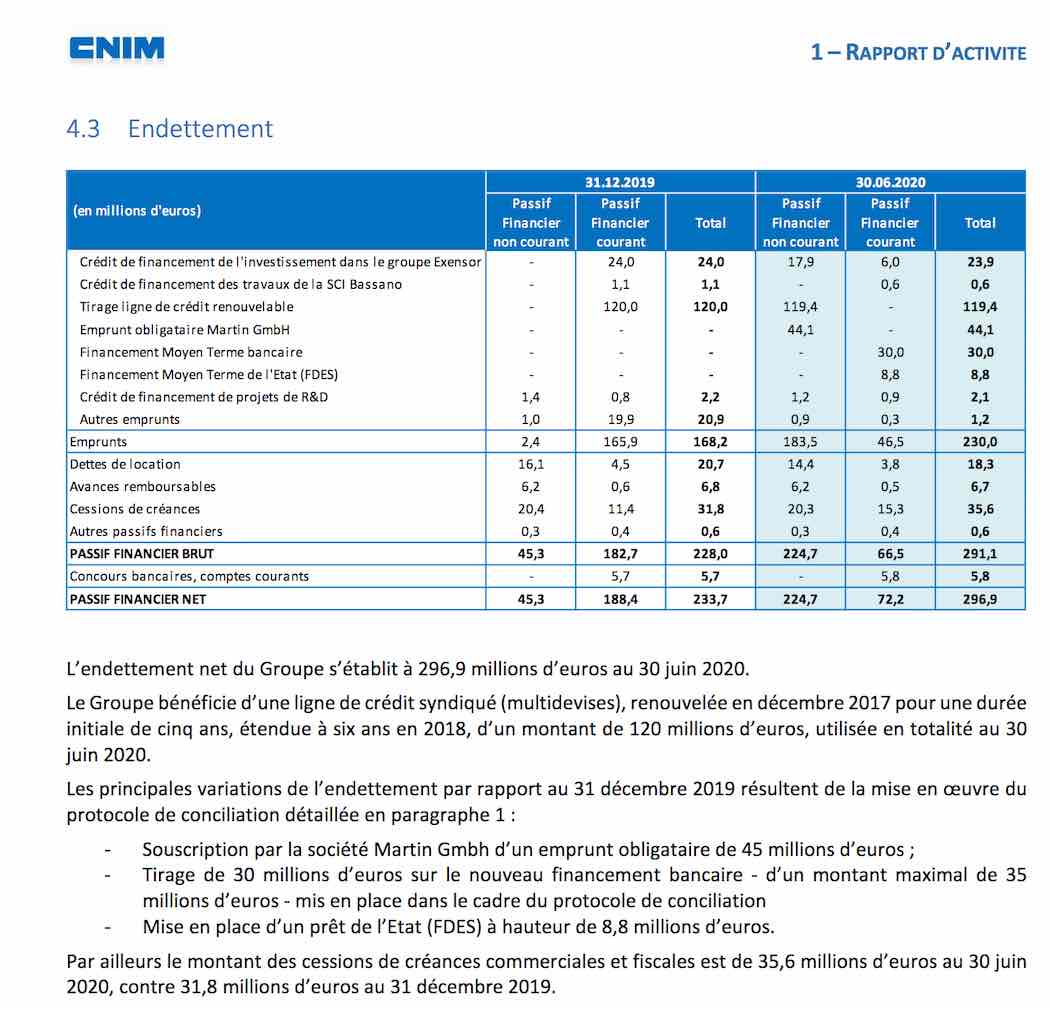 CNIM

1 – RAPPORT D'ACTIVITE

4.3 Endettement

| (en millions d'euros) | 31.12.2019 Passif Financier non courant | 31.12.2019 Passif Financier courant | 31.12.2019 Total | 30.06.2020 Passif Financier non courant | 30.06.2020 Passif Financier courant | 30.06.2020 Total |
|---|---|---|---|---|---|---|
| Crédit de financement de l'investissement dans le groupe Exensor | - | 24,0 | 24,0 | 17,9 | 6,0 | 23,9 |
| Crédit de financement des travaux de la SCI Bassano | - | 1,1 | 1,1 | - | 0,6 | 0,6 |
| Tirage ligne de crédit renouvelable | - | 120,0 | 120,0 | 119,4 | - | 119,4 |
| Emprunt obligataire Martin GmbH | - | - | - | 44,1 | - | 44,1 |
| Financement Moyen Terme bancaire | - | - | - | - | 30,0 | 30,0 |
| Financement Moyen Terme de l'Etat (FDES) | - | - | - | - | 8,8 | 8,8 |
| Crédit de financement de projets de R&D | 1,4 | 0,8 | 2,2 | 1,2 | 0,9 | 2,1 |
| Autres emprunts | 1,0 | 19,9 | 20,9 | 0,9 | 0,3 | 1,2 |
| Emprunts | 2,4 | 165,9 | 168,2 | 183,5 | 46,5 | 230,0 |
| Dettes de location | 16,1 | 4,5 | 20,7 | 14,4 | 3,8 | 18,3 |
| Avances remboursables | 6,2 | 0,6 | 6,8 | 6,2 | 0,5 | 6,7 |
| Cessions de créances | 20,4 | 11,4 | 31,8 | 20,3 | 15,3 | 35,6 |
| Autres passifs financiers | 0,3 | 0,4 | 0,6 | 0,3 | 0,4 | 0,6 |
| PASSIF FINANCIER BRUT | 45,3 | 182,7 | 228,0 | 224,7 | 66,5 | 291,1 |
| Concours bancaires, comptes courants | - | 5,7 | 5,7 | - | 5,8 | 5,8 |
| PASSIF FINANCIER NET | 45,3 | 188,4 | 233,7 | 224,7 | 72,2 | 296,9 |

L'endettement net du Groupe s'établit à 296,9 millions d'euros au 30 juin 2020.

Le Groupe bénéficie d'une ligne de crédit syndiqué (multidevises), renouvelée en décembre 2017 pour une durée initiale de cinq ans, étendue à six ans en 2018, d'un montant de 120 millions d'euros, utilisée en totalité au 30 juin 2020.

Les principales variations de l'endettement par rapport au 31 décembre 2019 résultent de la mise en œuvre du protocole de conciliation détaillée en paragraphe 1 :

- Souscription par la société Martin Gmbh d'un emprunt obligataire de 45 millions d'euros ;
- Tirage de 30 millions d'euros sur le nouveau financement bancaire - d'un montant maximal de 35 millions d'euros - mis en place dans le cadre du protocole de conciliation
- Mise en place d'un prêt de l'Etat (FDES) à hauteur de 8,8 millions d'euros.

Par ailleurs le montant des cessions de créances commerciales et fiscales est de 35,6 millions d'euros au 30 juin 2020, contre 31,8 millions d'euros au 31 décembre 2019.